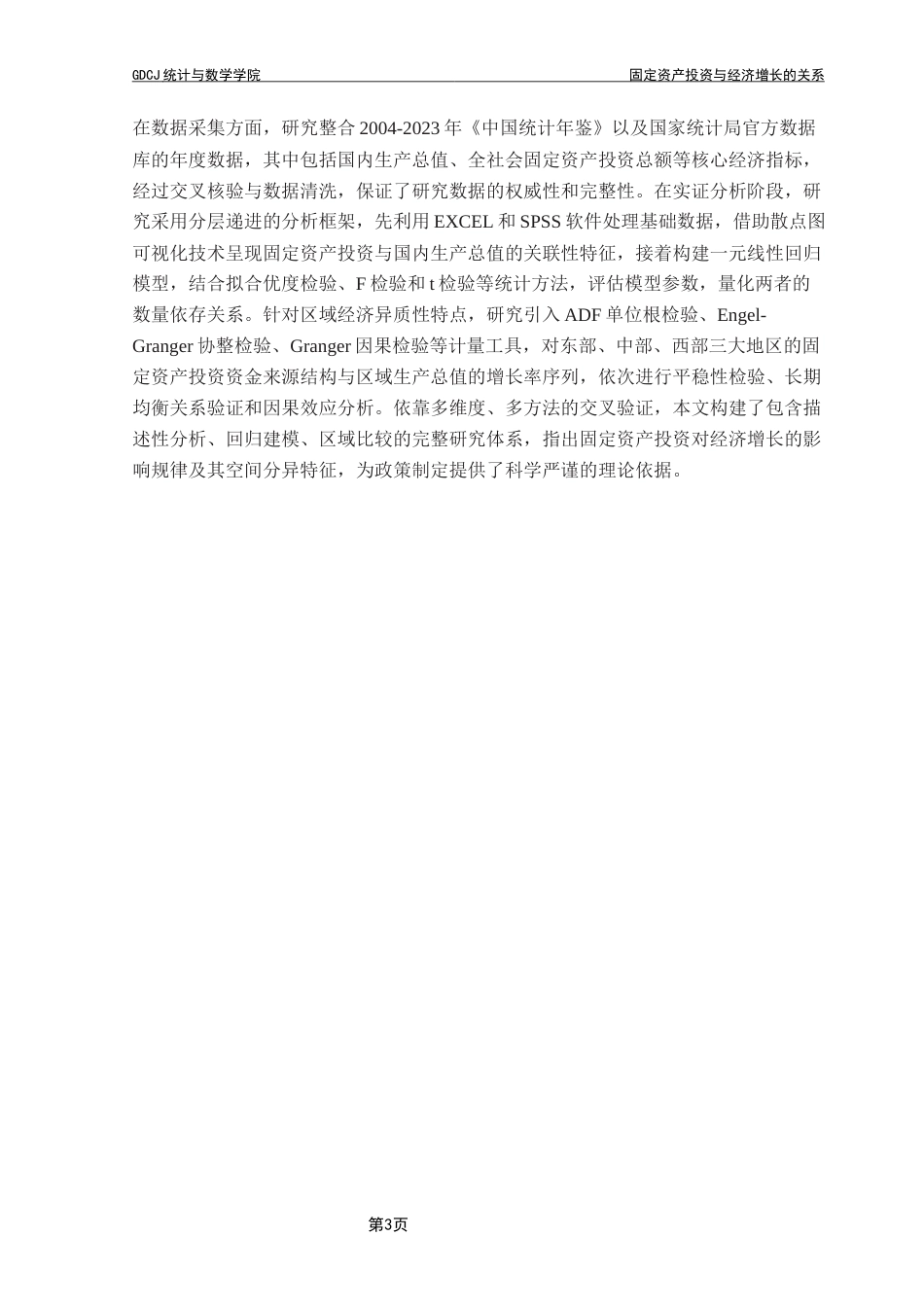 GDCJ 统计与数学学院

固定资产投资与经济增长的关系

在数据采集方面，研究整合 2004-2023 年《中国统计年鉴》以及国家统计局官方数据库的年度数据，其中包括国内生产总值、全社会固定资产投资总额等核心经济指标，经过交叉核验与数据清洗，保证了研究数据的权威性和完整性。在实证分析阶段，研究采用分层递进的分析框架，先利用 EXCEL 和 SPSS 软件处理基础数据，借助散点图可视化技术呈现固定资产投资与国内生产总值的关联性特征，接着构建一元线性回归模型，结合拟合优度检验、F 检验和 t 检验等统计方法，评估模型参数，量化两者的数量依存关系。针对区域经济异质性特点，研究引入 ADF 单位根检验、Engel-Granger 协整检验、Granger 因果检验等计量工具，对东部、中部、西部三大地区的固定资产投资资金来源结构与区域生产总值的增长率序列，依次进行平稳性检验、长期均衡关系验证和因果效应分析。依靠多维度、多方法的交叉验证，本文构建了包含描述性分析、回归建模、区域比较的完整研究体系，指出固定资产投资对经济增长的影响规律及其空间分异特征，为政策制定提供了科学严谨的理论依据。

第3页